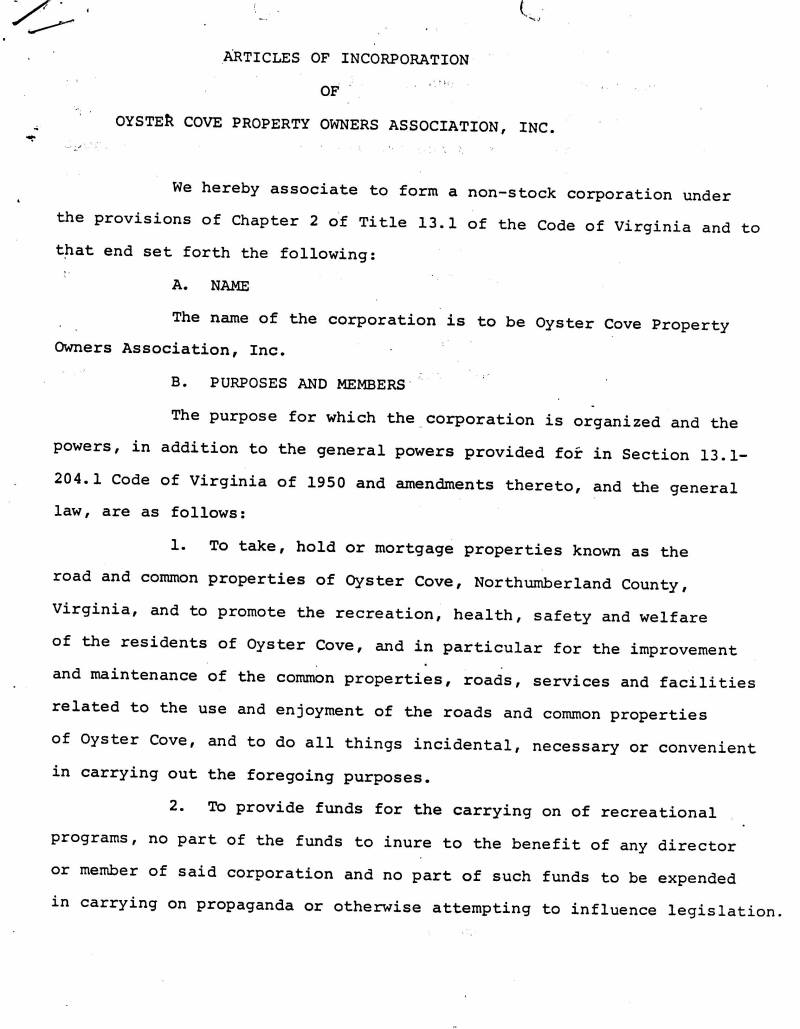 ARTICLES OF INCORPORATION

OF

OYSTER COVE PROPERTY OWNERS ASSOCIATION, INC.

We hereby associate to form a non-stock corporation under the provisions of Chapter 2 of Title 13.1 of the Code of Virginia and to that end set forth the following:

A. NAME

The name of the corporation is to be Oyster Cove Property Owners Association, Inc.

B. PURPOSES AND MEMBERS

The purpose for which the corporation is organized and the powers, in addition to the general powers provided for in Section 13.1-204.1 Code of Virginia of 1950 and amendments thereto, and the general law, are as follows:

1. To take, hold or mortgage properties known as the road and common properties of Oyster Cove, Northumberland County, Virginia, and to promote the recreation, health, safety and welfare of the residents of Oyster Cove, and in particular for the improvement and maintenance of the common properties, roads, services and facilities related to the use and enjoyment of the roads and common properties of Oyster Cove, and to do all things incidental, necessary or convenient in carrying out the foregoing purposes.

2. To provide funds for the carrying on of recreational programs, no part of the funds to inure to the benefit of any director or member of said corporation and no part of such funds to be expended in carrying on propaganda or otherwise attempting to influence legislation.